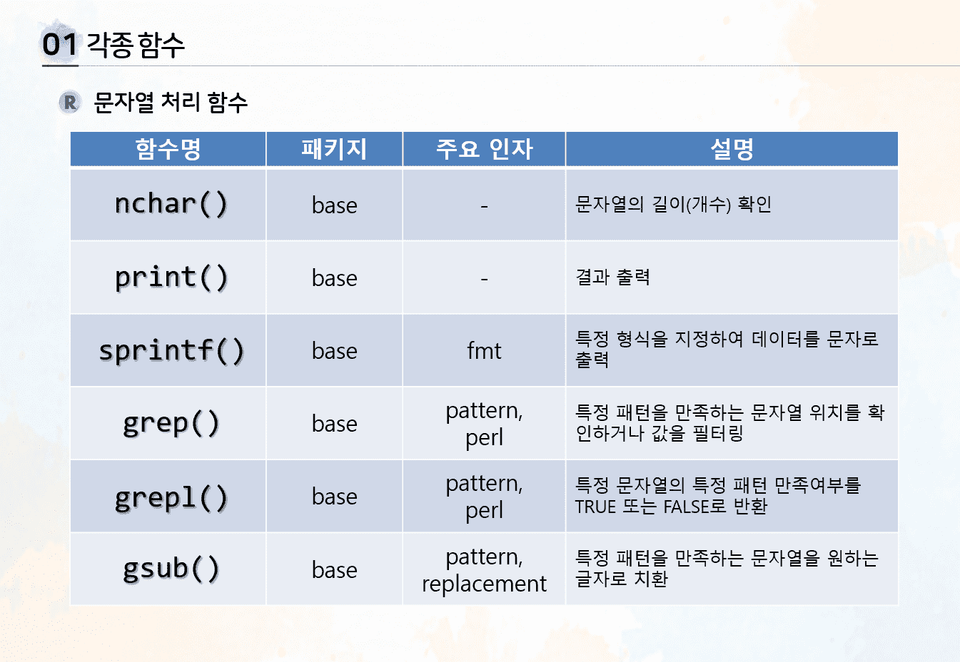 01 각종 함수

R 문자열 처리 함수

| 함수명 | 패키지 | 주요 인자 | 설명 |
|---|---|---|---|
| nchar() | base | - | 문자열의 길이(개수) 확인 |
| print() | base | - | 결과 출력 |
| sprintf() | base | fmt | 특정 형식을 지정하여 데이터를 문자로 출력 |
| grep() | base | pattern, perl | 특정 패턴을 만족하는 문자열 위치를 확인하거나 값을 필터링 |
| grepl() | base | pattern, perl | 특정 문자열의 특정 패턴 만족여부를 TRUE 또는 FALSE로 반환 |
| gsub() | base | pattern, replacement | 특정 패턴을 만족하는 문자열을 원하는 글자로 치환 |